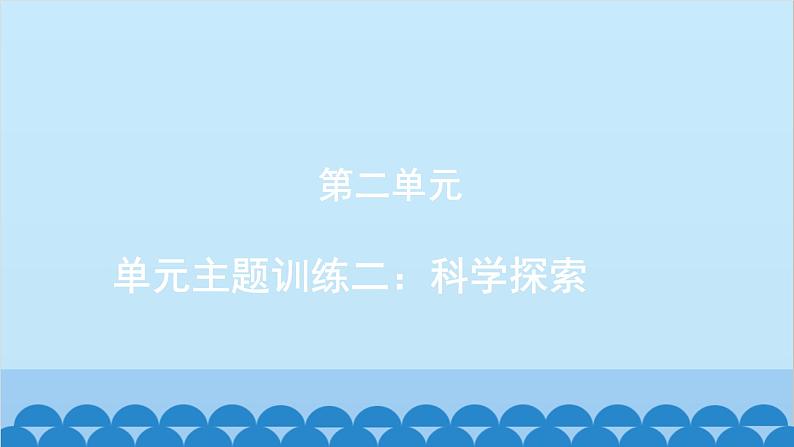 第二单元

单元主题训练二：科学探索